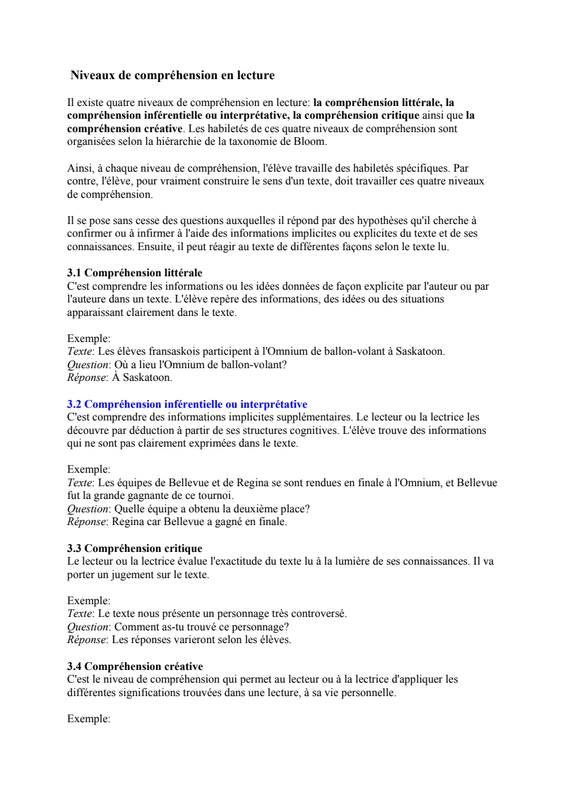 Niveaux de compréhension en lecture

Il existe quatre niveaux de compréhension en lecture: la compréhension littérale, la compréhension inférentielle ou interprétative, la compréhension critique ainsi que la compréhension créative. Les habiletés de ces quatre niveaux de compréhension sont organisées selon la hiérarchie de la taxonomie de Bloom.

Ainsi, à chaque niveau de compréhension, l'élève travaille des habiletés spécifiques. Par contre, l'élève, pour vraiment construire le sens d'un texte, doit travailler ces quatre niveaux de compréhension.

Il se pose sans cesse des questions auxquelles il répond par des hypothèses qu'il cherche à confirmer ou à infirmer à l'aide des informations implicites ou explicites du texte et de ses connaissances. Ensuite, il peut réagir au texte de différentes façons selon le texte lu.

3.1 Compréhension littérale
C'est comprendre les informations ou les idées données de façon explicite par l'auteur ou par l'auteure dans un texte. L'élève repère des informations, des idées ou des situations apparaissant clairement dans le texte.

Exemple:
Texte: Les élèves fransaskois participent à l'Omnium de ballon-volant à Saskatoon.
Question: Où a lieu l'Omnium de ballon-volant?
Réponse: À Saskatoon.

3.2 Compréhension inférentielle ou interprétative
C'est comprendre des informations implicites supplémentaires. Le lecteur ou la lectrice les découvre par déduction à partir de ses structures cognitives. L'élève trouve des informations qui ne sont pas clairement exprimées dans le texte.

Exemple:
Texte: Les équipes de Bellevue et de Regina se sont rendues en finale à l'Omnium, et Bellevue fut la grande gagnante de ce tournoi.
Question: Quelle équipe a obtenu la deuxième place?
Réponse: Regina car Bellevue a gagné en finale.

3.3 Compréhension critique
Le lecteur ou la lectrice évalue l'exactitude du texte lu à la lumière de ses connaissances. Il va porter un jugement sur le texte.

Exemple:
Texte: Le texte nous présente un personnage très controversé.
Question: Comment as-tu trouvé ce personnage?
Réponse: Les réponses varieront selon les élèves.

3.4 Compréhension créative
C'est le niveau de compréhension qui permet au lecteur ou à la lectrice d'appliquer les différentes significations trouvées dans une lecture, à sa vie personnelle.

Exemple: